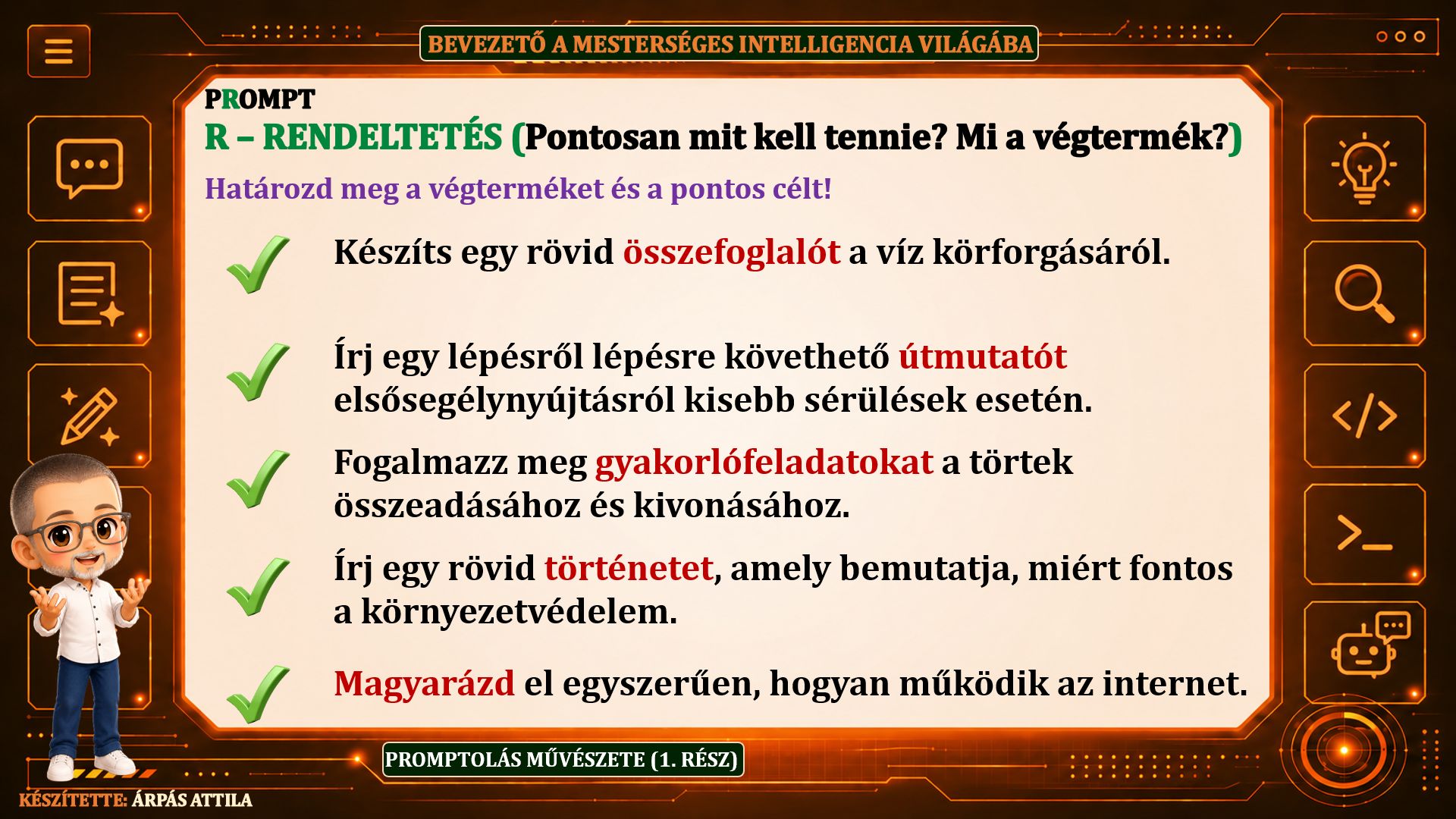 BEVEZETŐ A MESTERSÉGES INTELLIGENCIA VILÁGÁBA

PROMPT

R – RENDELTETÉS (Pontosan mit kell tennie? Mi a végtermék?)

Határozd meg a végterméket és a pontos célt!

Készíts egy rövid összefoglalót a víz körforgásáról.

Írj egy lépésről lépésre követhető útmutatót elsősegélynyújtásról kisebb sérülések esetén.

Fogalmazz meg gyakorlófeladatokat a törtek összeadásához és kivonásához.

Írj egy rövid történetet, amely bemutatja, miért fontos a környezetvédelem.

Magyarázd el egyszerűen, hogyan működik az internet.

PROMPTOLÁS MŰVÉSZETE (1. RÉSZ)

KÉSZÍTETTE: ÁRPÁS ATTILA